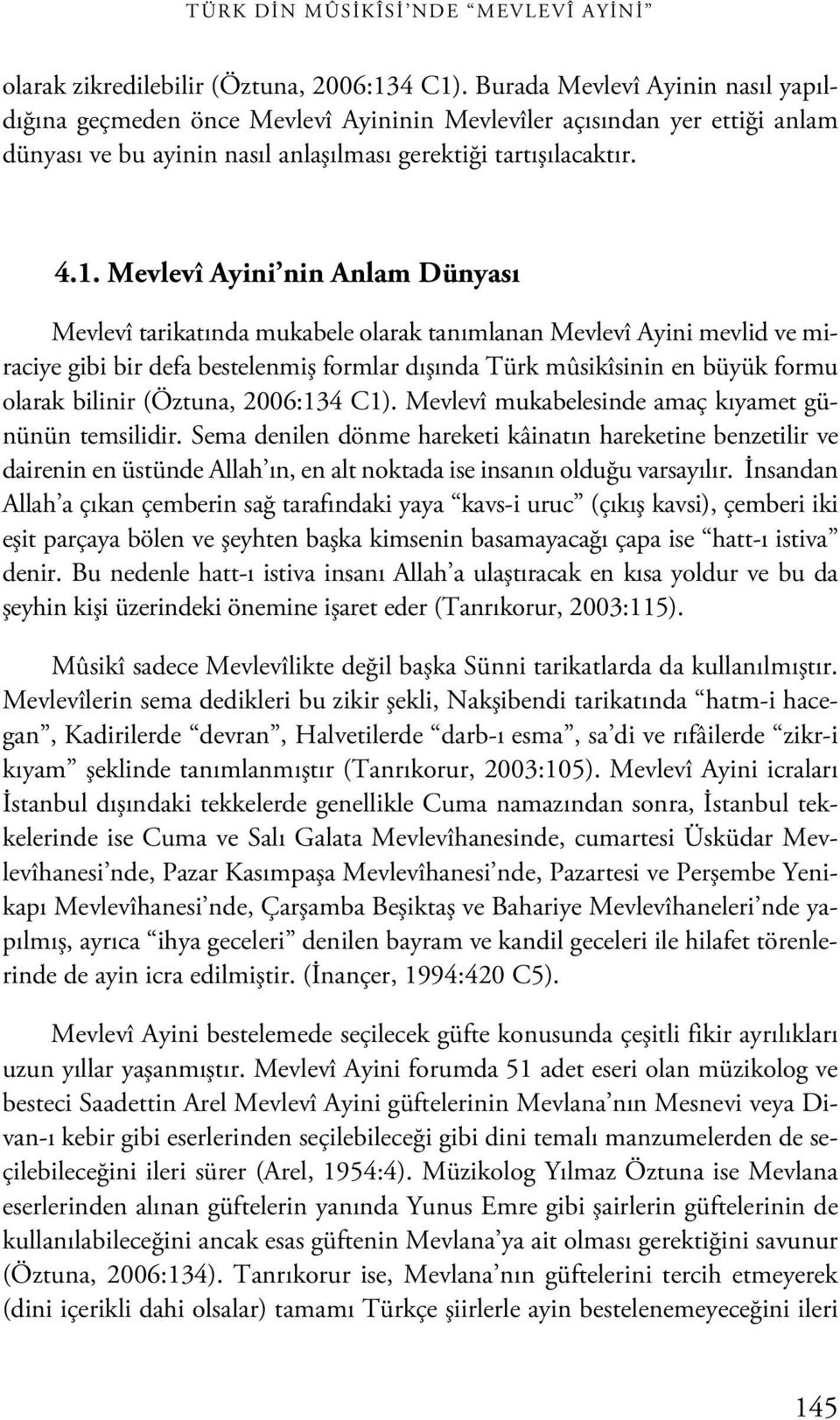 TÜRK DİN MÛSİKÎSİ'NDE "MEVLEVÎ AYİNİ"

olarak zikredilebilir (Öztuna, 2006:134 C1). Burada Mevlevî Ayinin nasıl yapıldığına geçmeden önce Mevlevî Ayininin Mevlevîler açısından yer ettiği anlam dünyası ve bu ayinin nasıl anlaşılması gerektiği tartışılacaktır.

4.1. Mevlevî Ayini'nin Anlam Dünyası

Mevlevî tarikatında mukabele olarak tanımlanan Mevlevî Ayini mevlid ve miraciye gibi bir defa bestelenmiş formlar dışında Türk mûsikîsinin en büyük formu olarak bilinir (Öztuna, 2006:134 C1). Mevlevî mukabelesinde amaç kıyamet gününün temsilidir. Sema denilen dönme hareketi kâinatın hareketine benzetilir ve dairenin en üstünde Allah'ın, en alt noktada ise insanın olduğu varsayılır. İnsandan Allah'a çıkan çemberin sağ tarafındaki yaya "kavs-i uruc" (çıkış kavsi), çemberi iki eşit parçaya bölen ve şeyhten başka kimsenin basamayacağı çapa ise "hatt-ı istiva" denir. Bu nedenle hatt-ı istiva insanı Allah'a ulaştıracak en kısa yoldur ve bu da şeyhin kişi üzerindeki önemine işaret eder (Tanrıkorur, 2003:115).

Mûsikî sadece Mevlevîlikte değil başka Sünni tarikatlarda da kullanılmıştır. Mevlevîlerin sema dedikleri bu zikir şekli, Nakşibendi tarikatında "hatm-i hacegan", Kadirilerde "devran", Halvetilerde "darb-ı esma", sa'di ve rıfâilerde "zikr-i kıyam" şeklinde tanımlanmıştır (Tanrıkorur, 2003:105). Mevlevî Ayini icraları İstanbul dışındaki tekkelerde genellikle Cuma namazından sonra, İstanbul tekkelerinde ise Cuma ve Salı Galata Mevlevîhanesinde, cumartesi Üsküdar Mevlevîhanesi'nde, Pazar Kasımpaşa Mevlevîhanesi'nde, Pazartesi ve Perşembe Yenikapı Mevlevîhanesi'nde, Çarşamba Beşiktaş ve Bahariye Mevlevîhaneleri'nde yapılmış, ayrıca "ihya geceleri" denilen bayram ve kandil geceleri ile hilafet törenlerinde de ayin icra edilmiştir. (İnançer, 1994:420 C5).

Mevlevî Ayini bestelemede seçilecek güfte konusunda çeşitli fikir ayrılıkları uzun yıllar yaşanmıştır. Mevlevî Ayini forumda 51 adet eseri olan müzikolog ve besteci Saadettin Arel Mevlevî Ayini güftelerinin Mevlana'nın Mesnevi veya Divan-ı kebir gibi eserlerinden seçilebileceği gibi dini temalı manzumelerden de seçilebileceğini ileri sürer (Arel, 1954:4). Müzikolog Yılmaz Öztuna ise Mevlana eserlerinden alınan güftelerin yanında Yunus Emre gibi şairlerin güftelerinin de kullanılabileceğini ancak esas güftenin Mevlana'ya ait olması gerektiğini savunur (Öztuna, 2006:134). Tanrıkorur ise, Mevlana'nın güftelerini tercih etmeyerek (dini içerikli dahi olsalar) tamamı Türkçe şiirlerle ayin bestelenemeyeceğini ileri

145